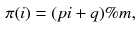 $\pi(i) = (pi + q)\%m,$